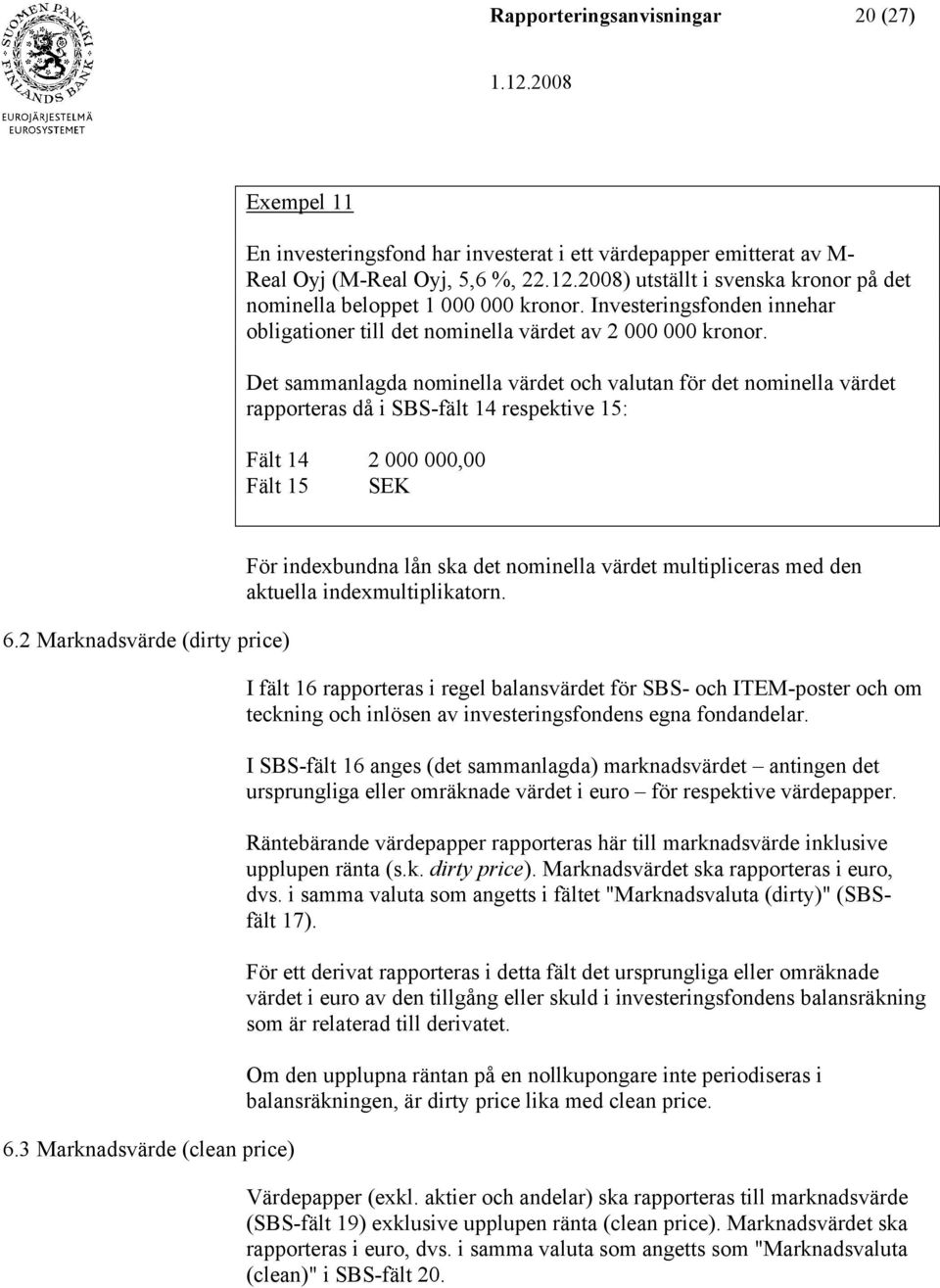 SUOMEN PANKKI FINLANDS BANK
EUROJÄRJESTELMÄ
EUROSYSTEMET

Rapporteringsanvisningar 20 (27)

1.12.2008

Exempel 11

En investeringsfond har investerat i ett värdepapper emitterat av M-Real Oyj (M-Real Oyj, 5,6 %, 22.12.2008) utställt i svenska kronor på det nominella beloppet 1 000 000 kronor. Investeringsfonden innehar obligationer till det nominella värdet av 2 000 000 kronor.

Det sammanlagda nominella värdet och valutan för det nominella värdet rapporteras då i SBS-fält 14 respektive 15:

Fält 14 2 000 000,00
Fält 15 SEK

För indexbundna lån ska det nominella värdet multipliceras med den aktuella indexmultiplikatorn.

6.2 Marknadsvärde (dirty price)

I fält 16 rapporteras i regel balansvärdet för SBS- och ITEM-poster och om teckning och inlösen av investeringsfondens egna fondandelar.

I SBS-fält 16 anges (det sammanlagda) marknadsvärdet – antingen det ursprungliga eller omräknade värdet i euro – för respektive värdepapper.

Räntebärande värdepapper rapporteras här till marknadsvärde inklusive upplupen ränta (s.k. dirty price). Marknadsvärdet ska rapporteras i euro, dvs. i samma valuta som angetts i fältet "Marknadsvaluta (dirty)" (SBS-fält 17).

För ett derivat rapporteras i detta fält det ursprungliga eller omräknade värdet i euro av den tillgång eller skuld i investeringsfondens balansräkning som är relaterad till derivatet.

Om den upplupna räntan på en nollkupongare inte periodiseras i balansräkningen, är dirty price lika med clean price.

6.3 Marknadsvärde (clean price)

Värdepapper (exkl. aktier och andelar) ska rapporteras till marknadsvärde (SBS-fält 19) exklusive upplupen ränta (clean price). Marknadsvärdet ska rapporteras i euro, dvs. i samma valuta som angetts som "Marknadsvaluta (clean)" i SBS-fält 20.